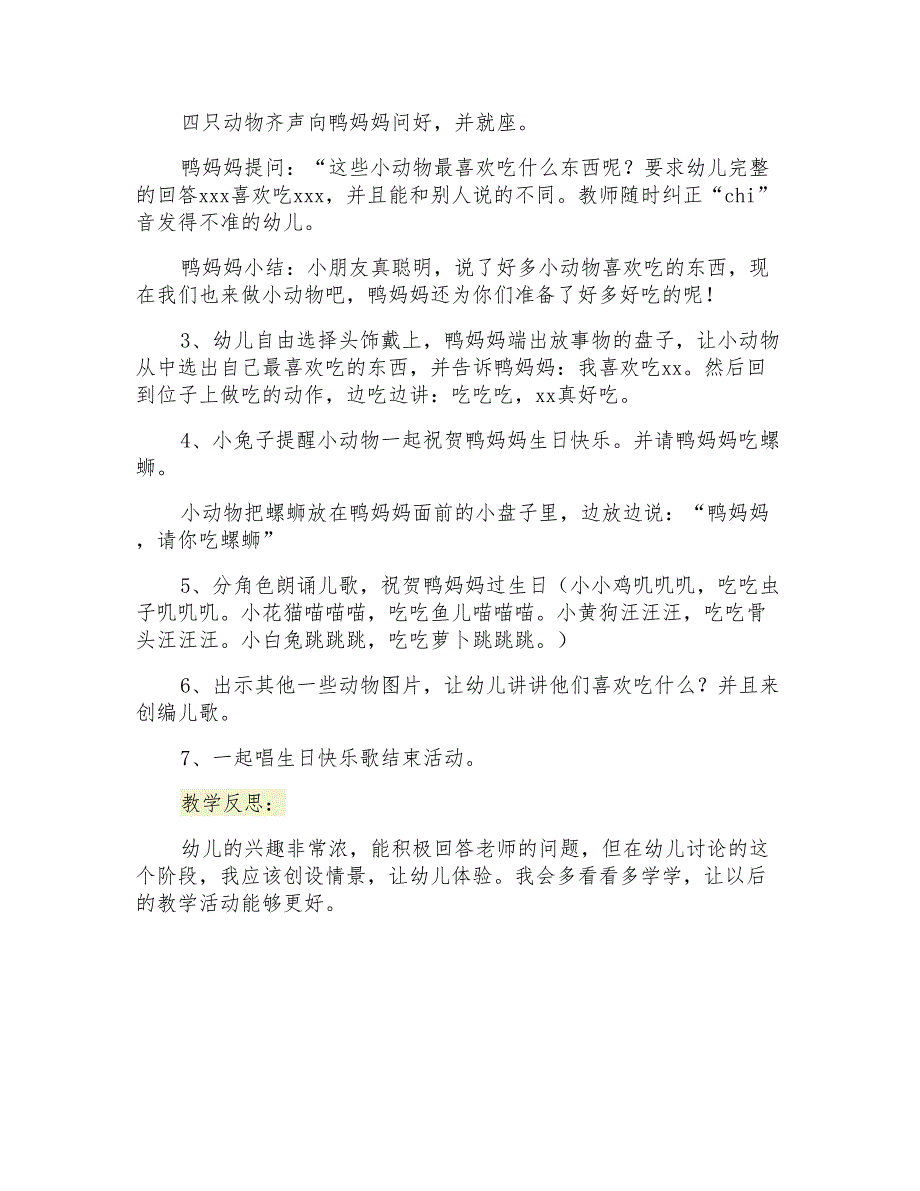 四只动物齐声向鸭妈妈问好，并就座。

鸭妈妈提问：“这些小动物最喜欢吃什么东西呢？要求幼儿完整的回答xxx喜欢吃xxx，并且能和别人说的不同。教师随时纠正“chi”音发得不准的幼儿。

鸭妈妈小结：小朋友真聪明，说了好多小动物喜欢吃的东西，现在我们也来做小动物吧，鸭妈妈还为你们准备了好多好吃的呢！

3、幼儿自由选择头饰戴上，鸭妈妈端出放事物的盘子，让小动物从中选出自己最喜欢吃的东西，并告诉鸭妈妈：我喜欢吃xx。然后回到位子上做吃的动作，边吃边讲：吃吃吃，xx真好吃。

4、小兔子提醒小动物一起祝贺鸭妈妈生日快乐。并请鸭妈妈吃螺蛳。

小动物把螺蛳放在鸭妈妈面前的小盘子里，边放边说：“鸭妈妈，请你吃螺蛳”

5、分角色朗诵儿歌，祝贺鸭妈妈过生日（小小鸡叽叽叽，吃吃虫子叽叽叽。小花猫喵喵喵，吃吃鱼儿喵喵喵。小黄狗汪汪汪，吃吃骨头汪汪汪。小白兔跳跳跳，吃吃萝卜跳跳跳。）

6、出示其他一些动物图片，让幼儿讲讲他们喜欢吃什么？并且来创编儿歌。

7、一起唱生日快乐歌结束活动。

教学反思：

幼儿的兴趣非常浓，能积极回答老师的问题，但在幼儿讨论的这个阶段，我应该创设情景，让幼儿体验。我会多看看多学学，让以后的教学活动能够更好。